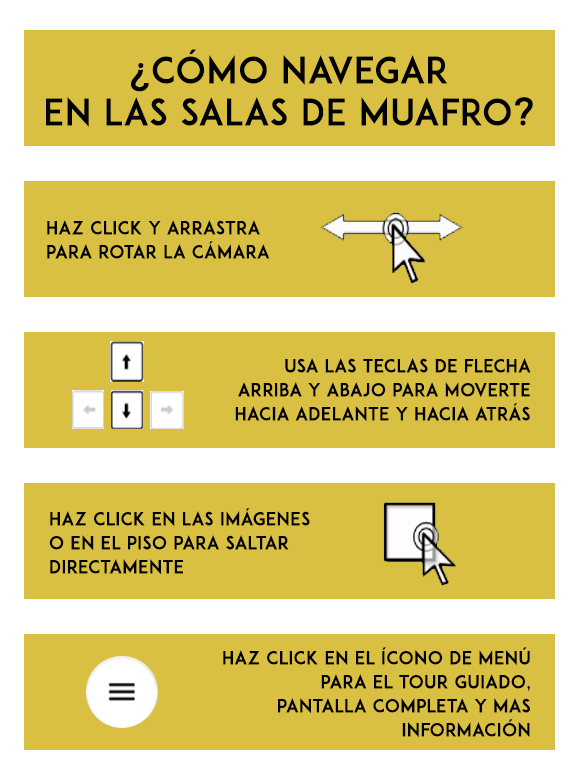 ¿CÓMO NAVEGAR EN LAS SALAS DE MUAFRO?

HAZ CLICK Y ARRASTRA PARA ROTAR LA CÁMARA

USA LAS TECLAS DE FLECHA ARRIBA Y ABAJO PARA MOVERTE HACIA ADELANTE Y HACIA ATRÁS

HAZ CLICK EN LAS IMÁGENES O EN EL PISO PARA SALTAR DIRECTAMENTE

HAZ CLICK EN EL ÍCONO DE MENÚ PARA EL TOUR GUIADO, PANTALLA COMPLETA Y MAS INFORMACIÓN